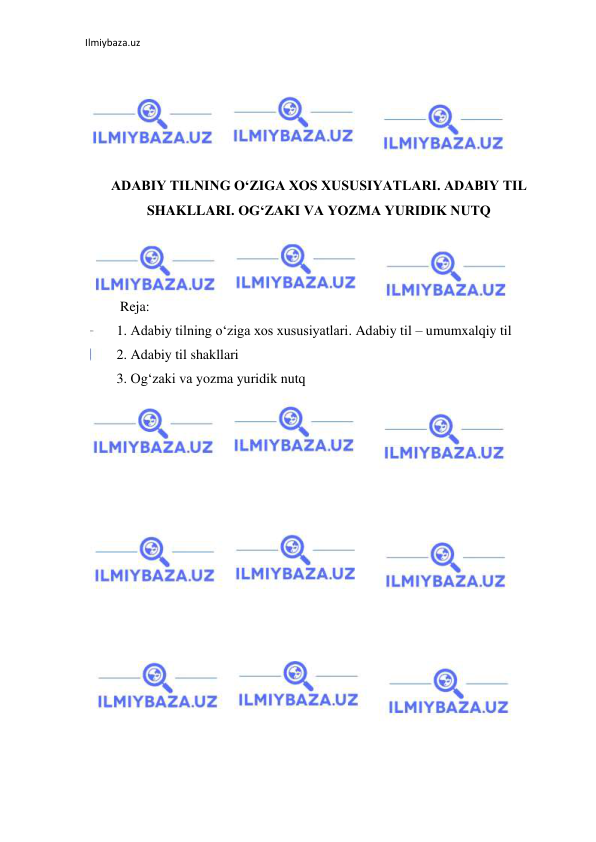 Ilmiybaza.uz

ILMIYBAZA.UZ ILMIYBAZA.UZ ILMIYBAZA.UZ

ADABIY TILNING O‘ZIGA XOS XUSUSIYATLARI. ADABIY TIL SHAKLLARI. OG‘ZAKI VA YOZMA YURIDIK NUTQ

ILMIYBAZA.UZ ILMIYBAZA.UZ ILMIYBAZA.UZ

Reja:
1. Adabiy tilning o‘ziga xos xususiyatlari. Adabiy til – umumxalqiy til
2. Adabiy til shakllari
3. Og‘zaki va yozma yuridik nutq

ILMIYBAZA.UZ ILMIYBAZA.UZ ILMIYBAZA.UZ

ILMIYBAZA.UZ ILMIYBAZA.UZ ILMIYBAZA.UZ

ILMIYBAZA.UZ ILMIYBAZA.UZ ILMIYBAZA.UZ